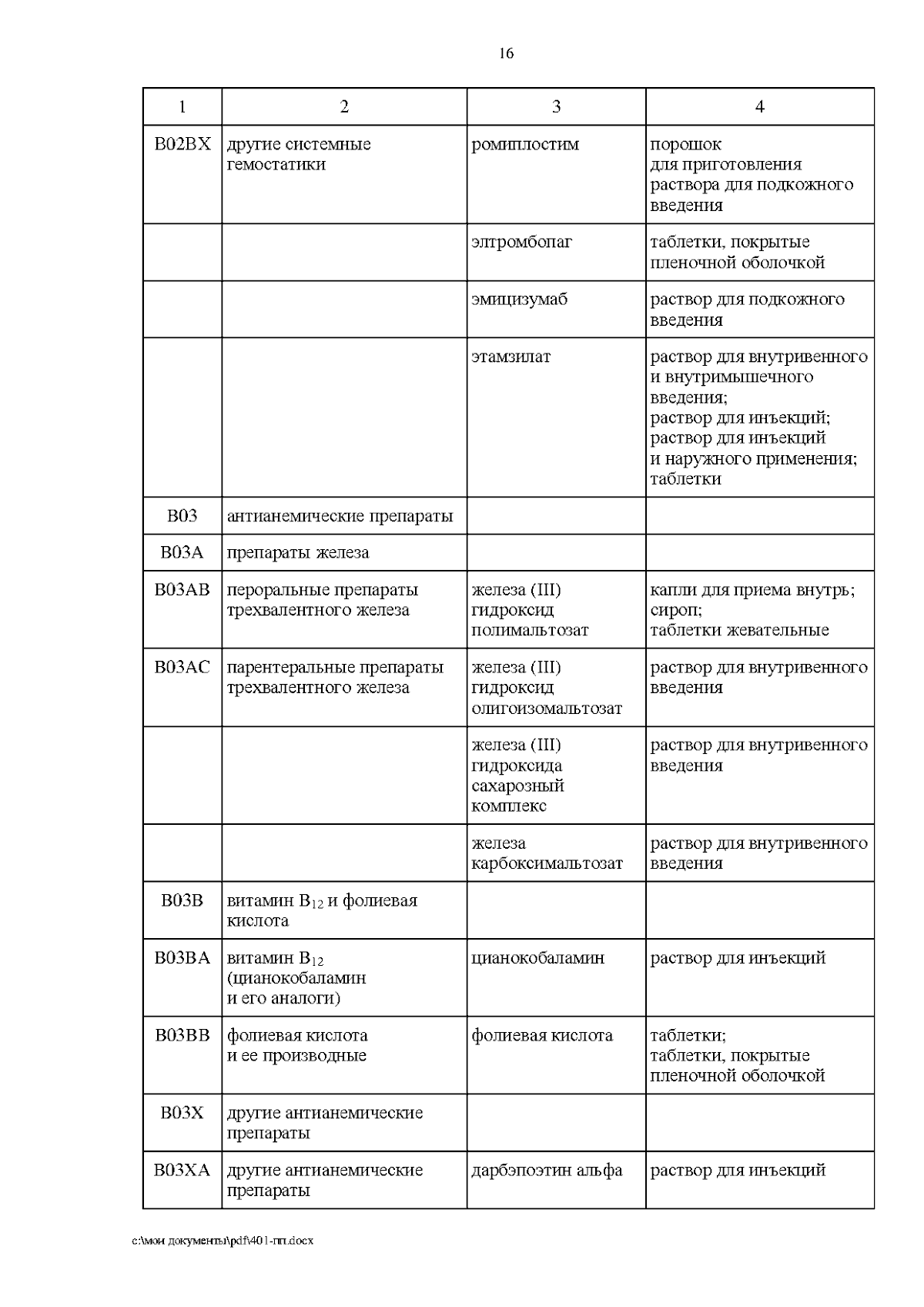 16

| 1 | 2 | 3 | 4 |
|---|---|---|---|
| B02BX | другие системные гемостатики | ромиплостим | порошок для приготовления раствора для подкожного введения |
| | | элтромбопаг | таблетки, покрытые пленочной оболочкой |
| | | эмицизумаб | раствор для подкожного введения |
| | | этамзилат | раствор для внутривенного и внутримышечного введения; раствор для инъекций; раствор для инъекций и наружного применения; таблетки |
| B03 | антианемические препараты | | |
| B03A | препараты железа | | |
| B03AB | пероральные препараты трехвалентного железа | железа (III) гидроксид полимальтозат | капли для приема внутрь; сироп; таблетки жевательные |
| B03AC | парентеральные препараты трехвалентного железа | железа (III) гидроксид олигоизомальтозат | раствор для внутривенного введения |
| | | железа (III) гидроксида сахарозный комплекс | раствор для внутривенного введения |
| | | железа карбоксимальтозат | раствор для внутривенного введения |
| B03B | витамин $B_{12}$ и фолиевая кислота | | |
| B03BA | витамин $B_{12}$ (цианокобаламин и его аналоги) | цианокобаламин | раствор для инъекций |
| B03BB | фолиевая кислота и ее производные | фолиевая кислота | таблетки; таблетки, покрытые пленочной оболочкой |
| B03X | другие антианемические препараты | | |
| B03XA | другие антианемические препараты | дарбэпоэтин альфа | раствор для инъекций |

c:\мои документы\pdf\401-пп.docx